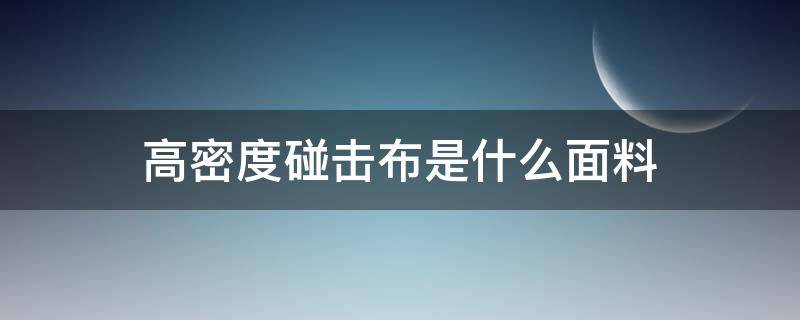 高密度碰击布是什么面料